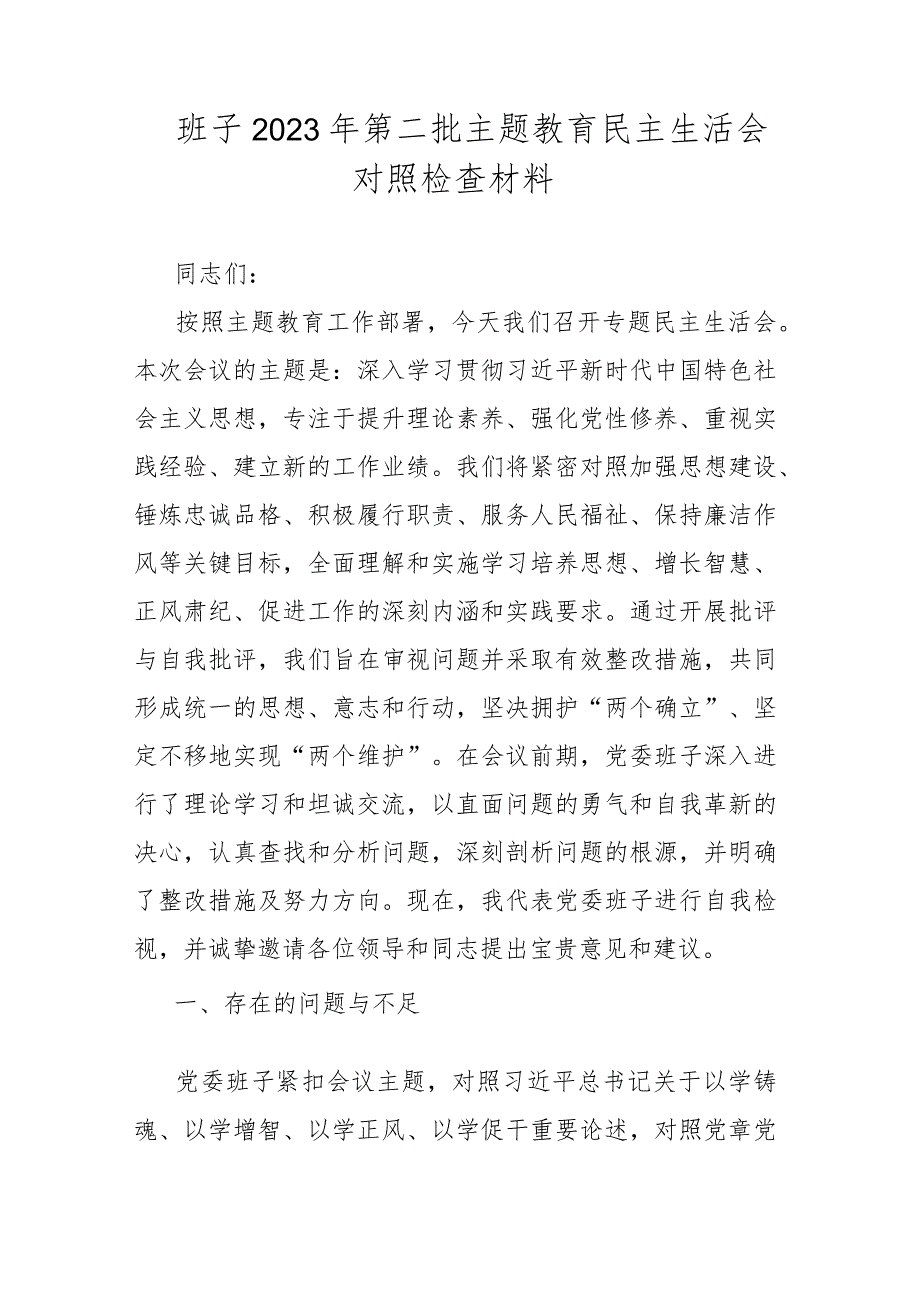 班子2023年第二批主题教育民主生活会对照检查材料

同志们：

按照主题教育工作部署，今天我们召开专题民主生活会。本次会议的主题是：深入学习贯彻习近平新时代中国特色社会主义思想，专注于提升理论素养、强化党性修养、重视实践经验、建立新的工作业绩。我们将紧密对照加强思想建设、锤炼忠诚品格、积极履行职责、服务人民福祉、保持廉洁作风等关键目标，全面理解和实施学习培养思想、增长智慧、正风肃纪、促进工作的深刻内涵和实践要求。通过开展批评与自我批评，我们旨在审视问题并采取有效整改措施，共同形成统一的思想、意志和行动，坚决拥护“两个确立”、坚定不移地实现“两个维护”。在会议前期，党委班子深入进行了理论学习和坦诚交流，以直面问题的勇气和自我革新的决心，认真查找和分析问题，深刻剖析问题的根源，并明确了整改措施及努力方向。现在，我代表党委班子进行自我检视，并诚挚邀请各位领导和同志提出宝贵意见和建议。

一、存在的问题与不足

党委班子紧扣会议主题，对照习近平总书记关于以学铸魂、以学增智、以学正风、以学促干重要论述，对照党章党